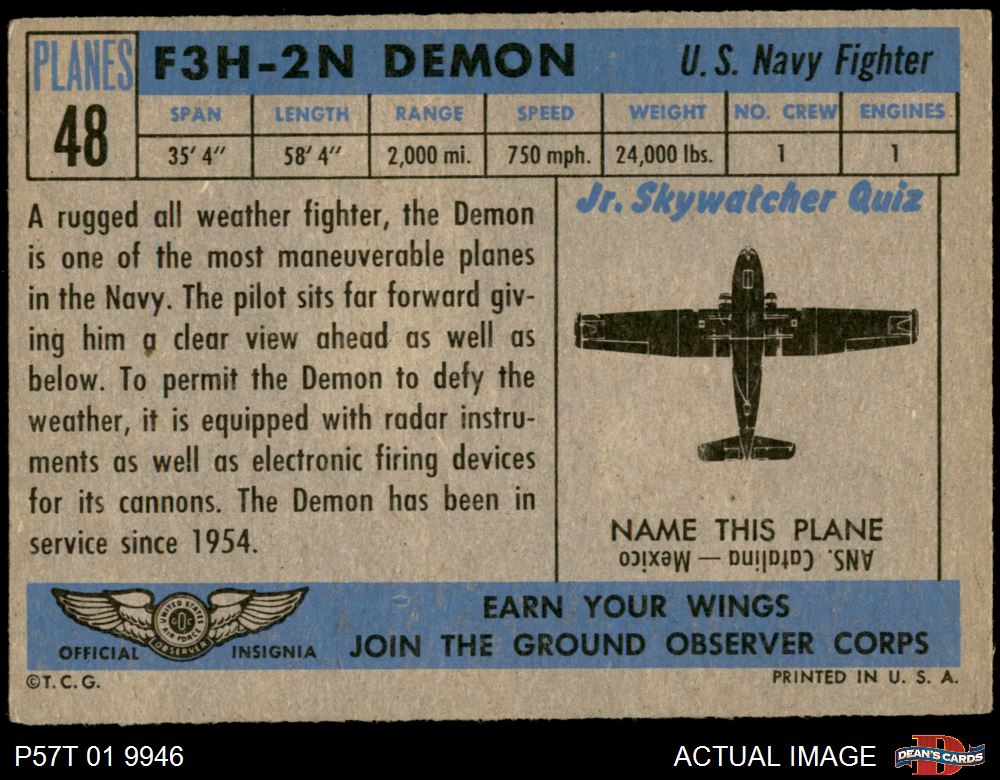 PLANES 48

F3H-2N DEMON U. S. Navy Fighter

| SPAN | LENGTH | RANGE | SPEED | WEIGHT | NO. CREW | ENGINES |
|---|---|---|---|---|---|---|
| 35' 4" | 58' 4" | 2,000 mi. | 750 mph. | 24,000 lbs. | 1 | 1 |

A rugged all weather fighter, the Demon is one of the most maneuverable planes in the Navy. The pilot sits far forward giving him a clear view ahead as well as below. To permit the Demon to defy the weather, it is equipped with radar instruments as well as electronic firing devices for its cannons. The Demon has been in service since 1954.

Jr. Skywatcher Quiz

NAME THIS PLANE

ANS. Catalina — Mexico

UNITED STATES AIR FORCE GOC OBSERVER

OFFICIAL INSIGNIA

EARN YOUR WINGS
JOIN THE GROUND OBSERVER CORPS

©T. C. G.

PRINTED IN U. S. A.

P57T 01 9946

ACTUAL IMAGE

DEAN'S CARDS